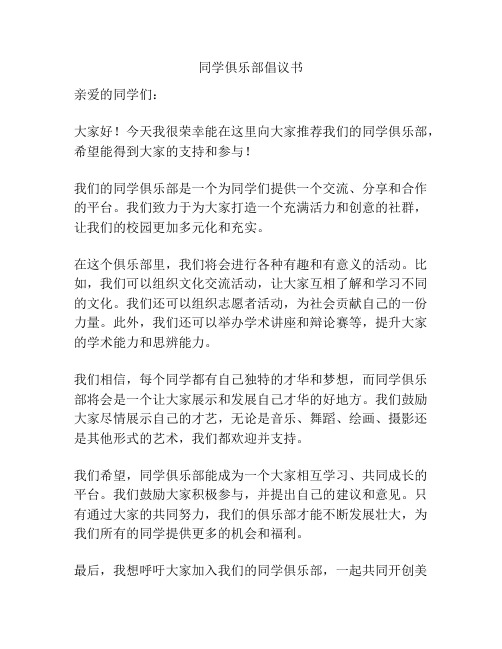 同学俱乐部倡议书

亲爱的同学们：

大家好！今天我很荣幸能在这里向大家推荐我们的同学俱乐部，希望能得到大家的支持和参与！

我们的同学俱乐部是一个为同学们提供一个交流、分享和合作的平台。我们致力于为大家打造一个充满活力和创意的社群，让我们的校园更加多元化和充实。

在这个俱乐部里，我们将会进行各种有趣和有意义的活动。比如，我们可以组织文化交流活动，让大家互相了解和学习不同的文化。我们还可以组织志愿者活动，为社会贡献自己的一份力量。此外，我们还可以举办学术讲座和辩论赛等，提升大家的学术能力和思辨能力。

我们相信，每个同学都有自己独特的才华和梦想，而同学俱乐部将会是一个让大家展示和发展自己才华的好地方。我们鼓励大家尽情展示自己的才艺，无论是音乐、舞蹈、绘画、摄影还是其他形式的艺术，我们都欢迎并支持。

我们希望，同学俱乐部能成为一个大家相互学习、共同成长的平台。我们鼓励大家积极参与，并提出自己的建议和意见。只有通过大家的共同努力，我们的俱乐部才能不断发展壮大，为我们所有的同学提供更多的机会和福利。

最后，我想呼吁大家加入我们的同学俱乐部，一起共同开创美